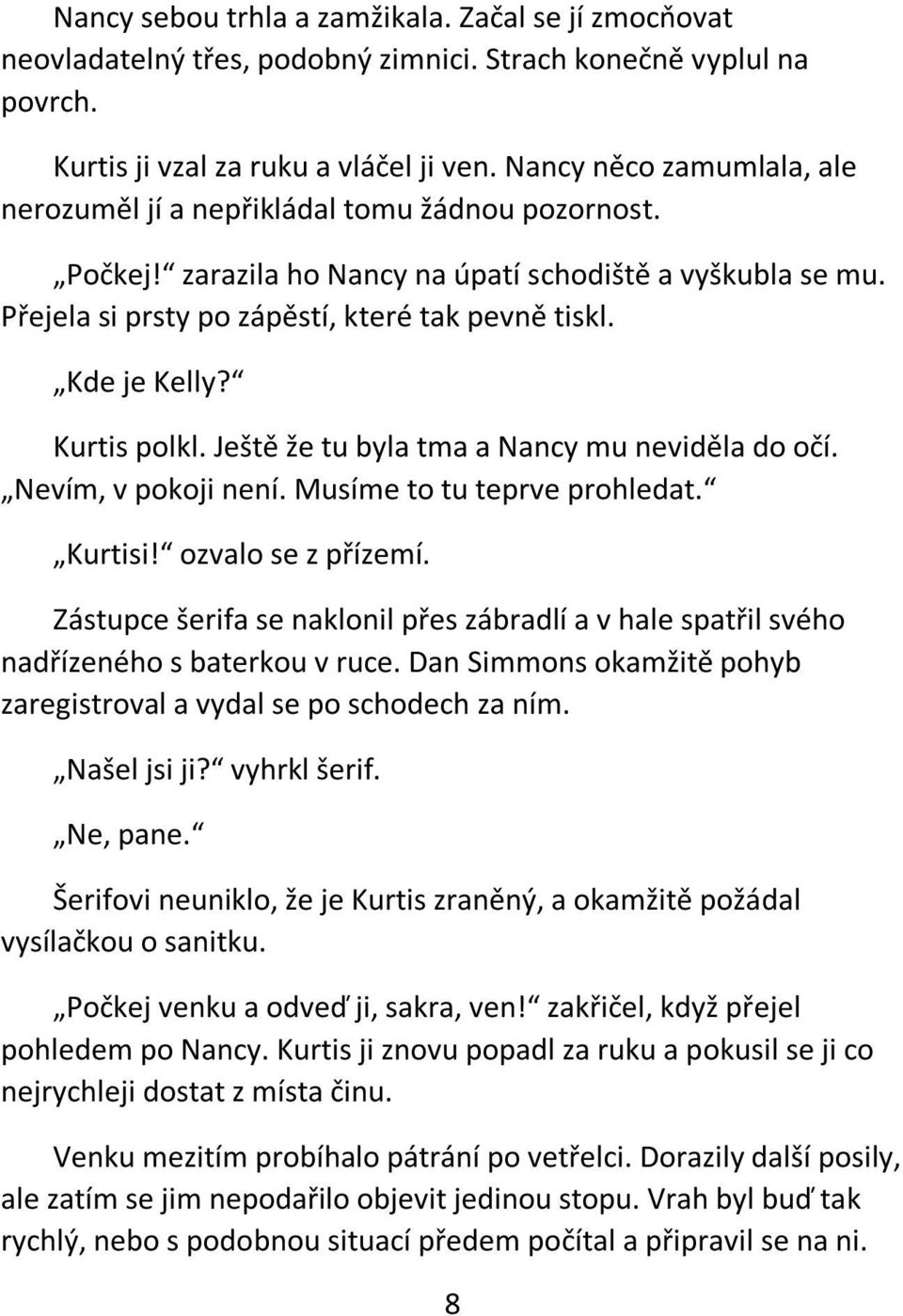 Nancy sebou trhla a zamžikala. Začal se jí zmocňovat neovladatelný třes, podobný zimnici. Strach konečně vyplul na povrch.

Kurtis ji vzal za ruku a vláčel ji ven. Nancy něco zamumlala, ale nerozuměl jí a nepřikládal tomu žádnou pozornost.

„Počkej!“ zarazila ho Nancy na úpatí schodiště a vyškubla se mu. Přejela si prsty po zápěstí, které tak pevně tiskl.

„Kde je Kelly?“

Kurtis polkl. Ještě že tu byla tma a Nancy mu neviděla do očí. „Nevím, v pokoji není. Musíme to tu teprve prohledat.“

„Kurtisi!“ ozvalo se z přízemí.

Zástupce šerifa se naklonil přes zábradlí a v hale spatřil svého nadřízeného s baterkou v ruce. Dan Simmons okamžitě pohyb zaregistroval a vydal se po schodech za ním.

„Našel jsi ji?“ vyhrkl šerif.

„Ne, pane.“

Šerifovi neuniklo, že je Kurtis zraněný, a okamžitě požádal vysílačkou o sanitku.

„Počkej venku a odveď ji, sakra, ven!“ zakřičel, když přejel pohledem po Nancy. Kurtis ji znovu popadl za ruku a pokusil se ji co nejrychleji dostat z místa činu.

Venku mezitím probíhalo pátrání po vetřelci. Dorazily další posily, ale zatím se jim nepodařilo objevit jedinou stopu. Vrah byl buď tak rychlý, nebo s podobnou situací předem počítal a připravil se na ni.

8